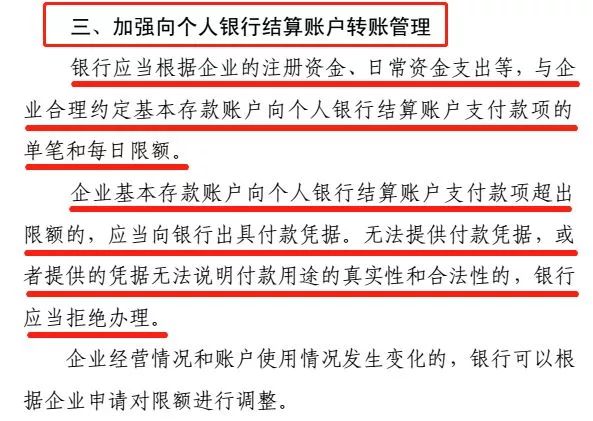 三、加强向个人银行结算账户转账管理

银行应当根据企业的注册资金、日常资金支出等，与企业合理约定基本存款账户向个人银行结算账户支付款项的单笔和每日限额。

企业基本存款账户向个人银行结算账户支付款项超出限额的，应当向银行出具付款凭据。无法提供付款凭据，或者提供的凭据无法说明付款用途的真实性和合法性的，银行应当拒绝办理。

企业经营情况和账户使用情况发生变化的，银行可以根据企业申请对限额进行调整。